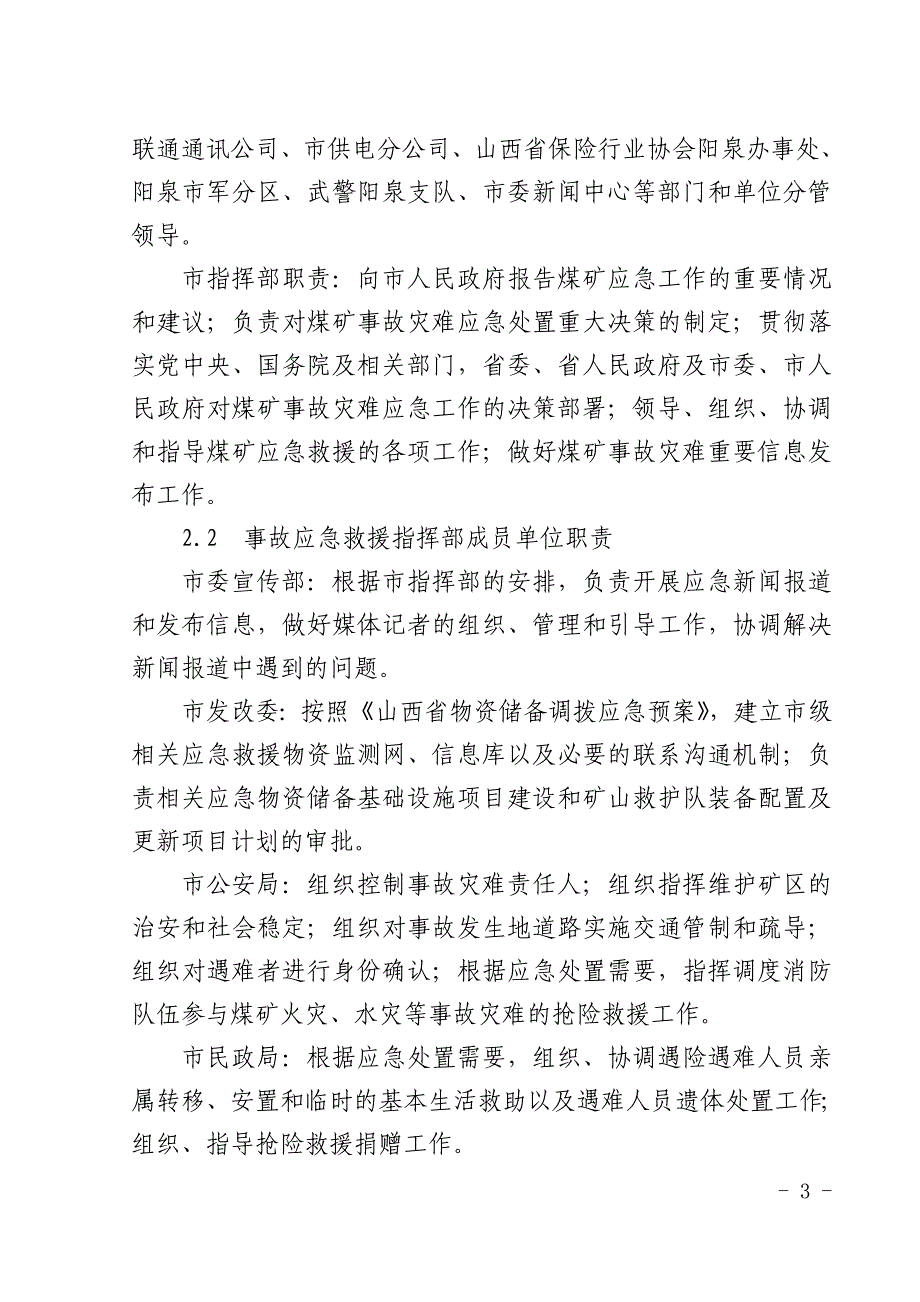 联通通讯公司、市供电分公司、山西省保险行业协会阳泉办事处、阳泉市军分区、武警阳泉支队、市委新闻中心等部门和单位分管领导。

市指挥部职责：向市人民政府报告煤矿应急工作的重要情况和建议；负责对煤矿事故灾难应急处置重大决策的制定；贯彻落实党中央、国务院及相关部门，省委、省人民政府及市委、市人民政府对煤矿事故灾难应急工作的决策部署；领导、组织、协调和指导煤矿应急救援的各项工作；做好煤矿事故灾难重要信息发布工作。

2.2　事故应急救援指挥部成员单位职责

市委宣传部：根据市指挥部的安排，负责开展应急新闻报道和发布信息，做好媒体记者的组织、管理和引导工作，协调解决新闻报道中遇到的问题。

市发改委：按照《山西省物资储备调拨应急预案》，建立市级相关应急救援物资监测网、信息库以及必要的联系沟通机制；负责相关应急物资储备基础设施项目建设和矿山救护队装备配置及更新项目计划的审批。

市公安局：组织控制事故灾难责任人；组织指挥维护矿区的治安和社会稳定；组织对事故发生地道路实施交通管制和疏导；组织对遇难者进行身份确认；根据应急处置需要，指挥调度消防队伍参与煤矿火灾、水灾等事故灾难的抢险救援工作。

市民政局：根据应急处置需要，组织、协调遇险遇难人员亲属转移、安置和临时的基本生活救助以及遇难人员遗体处置工作；组织、指导抢险救援捐赠工作。

- 3 -